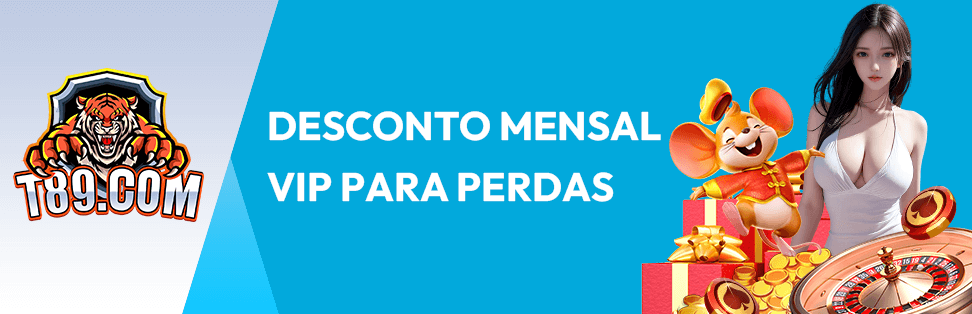 T89.COM

DESCONTO MENSAL VIP PARA PERDAS